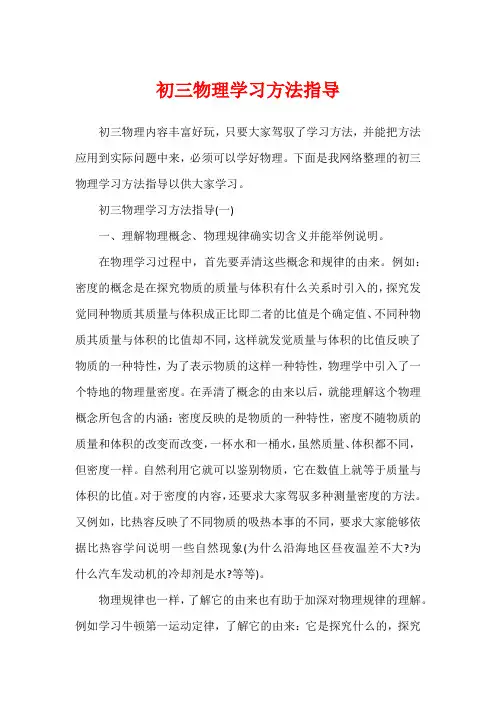 初三物理学习方法指导

初三物理内容丰富好玩，只要大家驾驭了学习方法，并能把方法应用到实际问题中来，必须可以学好物理。下面是我网络整理的初三物理学习方法指导以供大家学习。

初三物理学习方法指导(一)

一、理解物理概念、物理规律确实切含义并能举例说明。

在物理学习过程中，首先要弄清这些概念和规律的由来。例如：密度的概念是在探究物质的质量与体积有什么关系时引入的，探究发觉同种物质其质量与体积成正比即二者的比值是个确定值、不同种物质其质量与体积的比值却不同，这样就发觉质量与体积的比值反映了物质的一种特性，为了表示物质的这样一种特性，物理学中引入了一个特地的物理量密度。在弄清了概念的由来以后，就能理解这个物理概念所包含的内涵：密度反映的是物质的一种特性，密度不随物质的质量和体积的改变而改变，一杯水和一桶水，虽然质量、体积都不同，但密度一样。自然利用它就可以鉴别物质，它在数值上就等于质量与体积的比值。对于密度的内容，还要求大家驾驭多种测量密度的方法。又例如，比热容反映了不同物质的吸热本事的不同，要求大家能够依据比热容学问说明一些自然现象(为什么沿海地区昼夜温差不大?为什么汽车发动机的冷却剂是水?等等)。

物理规律也一样，了解它的由来也有助于加深对物理规律的理解。例如学习牛顿第一运动定律，了解它的由来：它是探究什么的，探究